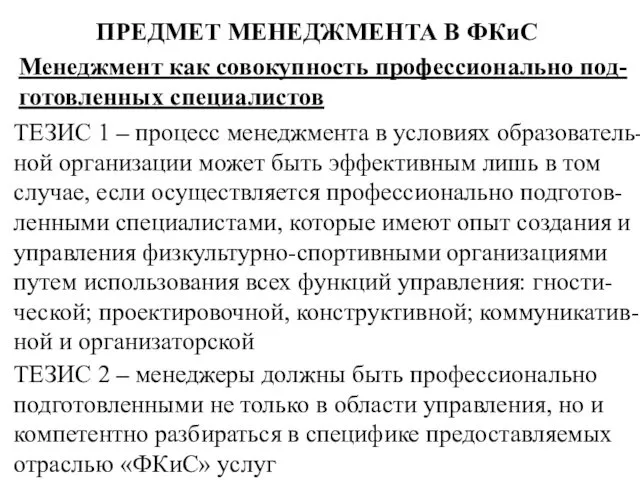 ПРЕДМЕТ МЕНЕДЖМЕНТА В ФКиС

Менеджмент как совокупность профессионально подготовленных специалистов

ТЕЗИС 1 – процесс менеджмента в условиях образовательной организации может быть эффективным лишь в том случае, если осуществляется профессионально подготовленными специалистами, которые имеют опыт создания и управления физкультурно-спортивными организациями путем использования всех функций управления: гностической; проектировочной, конструктивной; коммуникативной и организаторской

ТЕЗИС 2 – менеджеры должны быть профессионально подготовленными не только в области управления, но и компетентно разбираться в специфике предоставляемых отраслью «ФКиС» услуг